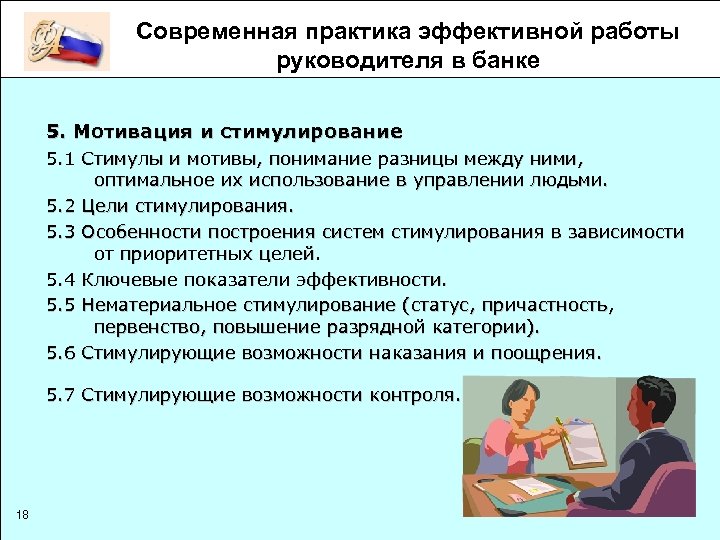 Современная практика эффективной работы руководителя в банке

5. Мотивация и стимулирование

5.1 Стимулы и мотивы, понимание разницы между ними, оптимальное их использование в управлении людьми.

5.2 Цели стимулирования.

5.3 Особенности построения систем стимулирования в зависимости от приоритетных целей.

5.4 Ключевые показатели эффективности.

5.5 Нематериальное стимулирование (статус, причастность, первенство, повышение разрядной категории).

5.6 Стимулирующие возможности наказания и поощрения.

5.7 Стимулирующие возможности контроля.

18